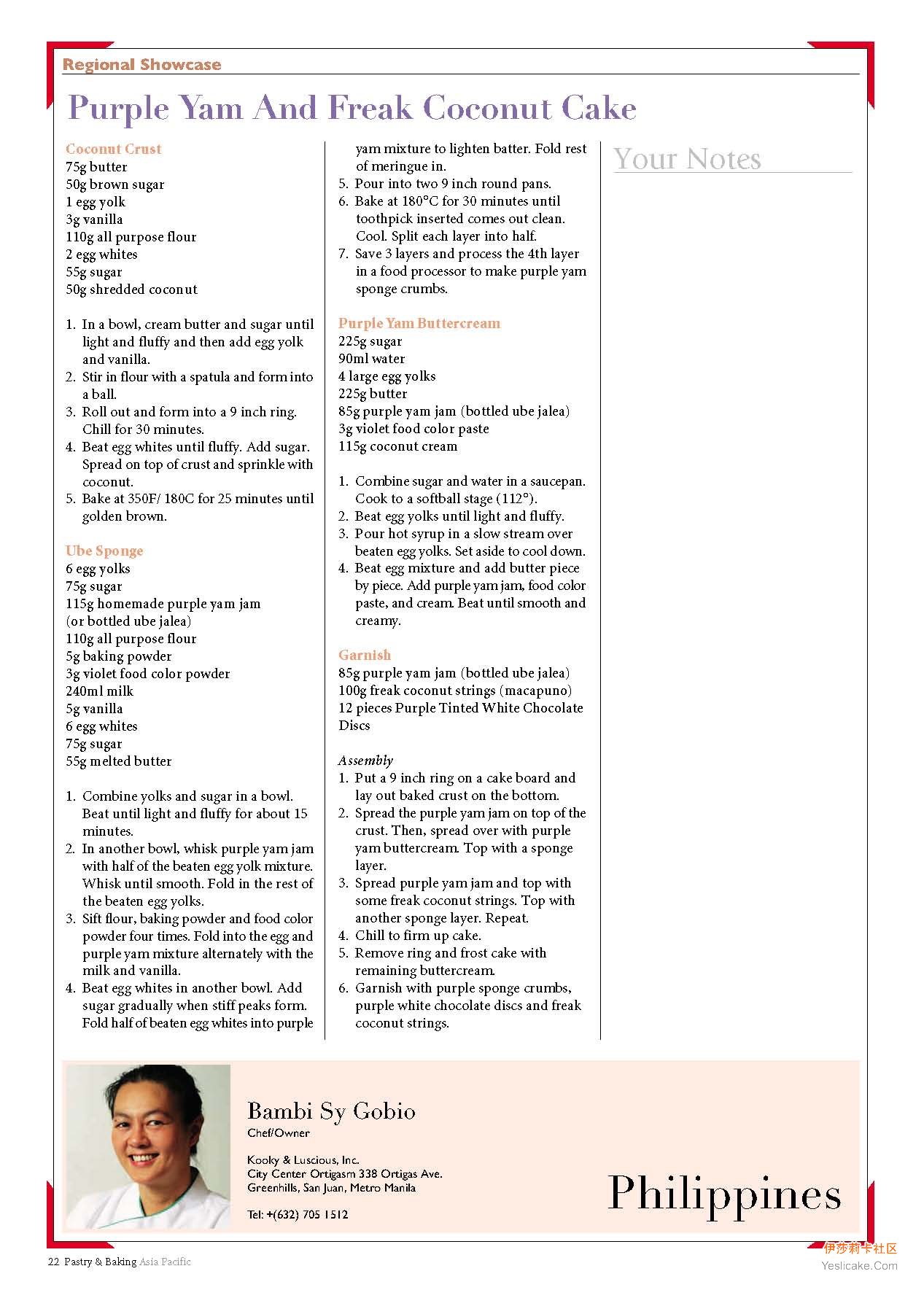 Regional Showcase

Purple Yam And Freak Coconut Cake

Coconut Crust
75g butter
50g brown sugar
1 egg yolk
3g vanilla
110g all purpose flour
2 egg whites
55g sugar
50g shredded coconut

1. In a bowl, cream butter and sugar until light and fluffy and then add egg yolk and vanilla.
2. Stir in flour with a spatula and form into a ball.
3. Roll out and form into a 9 inch ring. Chill for 30 minutes.
4. Beat egg whites until fluffy. Add sugar. Spread on top of crust and sprinkle with coconut.
5. Bake at 350F/ 180C for 25 minutes until golden brown.

Ube Sponge
6 egg yolks
75g sugar
115g homemade purple yam jam (or bottled ube jalea)
110g all purpose flour
5g baking powder
3g violet food color powder
240ml milk
5g vanilla
6 egg whites
75g sugar
55g melted butter

1. Combine yolks and sugar in a bowl. Beat until light and fluffy for about 15 minutes.
2. In another bowl, whisk purple yam jam with half of the beaten egg yolk mixture. Whisk until smooth. Fold in the rest of the beaten egg yolks.
3. Sift flour, baking powder and food color powder four times. Fold into the egg and purple yam mixture alternately with the milk and vanilla.
4. Beat egg whites in another bowl. Add sugar gradually when stiff peaks form. Fold half of beaten egg whites into purple yam mixture to lighten batter. Fold rest of meringue in.
5. Pour into two 9 inch round pans.
6. Bake at 180°C for 30 minutes until toothpick inserted comes out clean. Cool. Split each layer into half.
7. Save 3 layers and process the 4th layer in a food processor to make purple yam sponge crumbs.

Purple Yam Buttercream
225g sugar
90ml water
4 large egg yolks
225g butter
85g purple yam jam (bottled ube jalea)
3g violet food color paste
115g coconut cream

1. Combine sugar and water in a saucepan. Cook to a softball stage (112°).
2. Beat egg yolks until light and fluffy.
3. Pour hot syrup in a slow stream over beaten egg yolks. Set aside to cool down.
4. Beat egg mixture and add butter piece by piece. Add purple yam jam, food color paste, and cream. Beat until smooth and creamy.

Garnish
85g purple yam jam (bottled ube jalea)
100g freak coconut strings (macapuno)
12 pieces Purple Tinted White Chocolate Discs

Assembly
1. Put a 9 inch ring on a cake board and lay out baked crust on the bottom.
2. Spread the purple yam jam on top of the crust. Then, spread over with purple yam buttercream. Top with a sponge layer.
3. Spread purple yam jam and top with some freak coconut strings. Top with another sponge layer. Repeat.
4. Chill to firm up cake.
5. Remove ring and frost cake with remaining buttercream.
6. Garnish with purple sponge crumbs, purple white chocolate discs and freak coconut strings.

Your Notes

Bambi Sy Gobio
Chef/Owner

Kooky & Luscious, Inc.
City Center Ortigasm 338 Ortigas Ave.
Greenhills, San Juan, Metro Manila

Tel: +(632) 705 1512

Philippines

22 Pastry & Baking Asia Pacific

伊莎莉卡社区
Yeslicake.Com